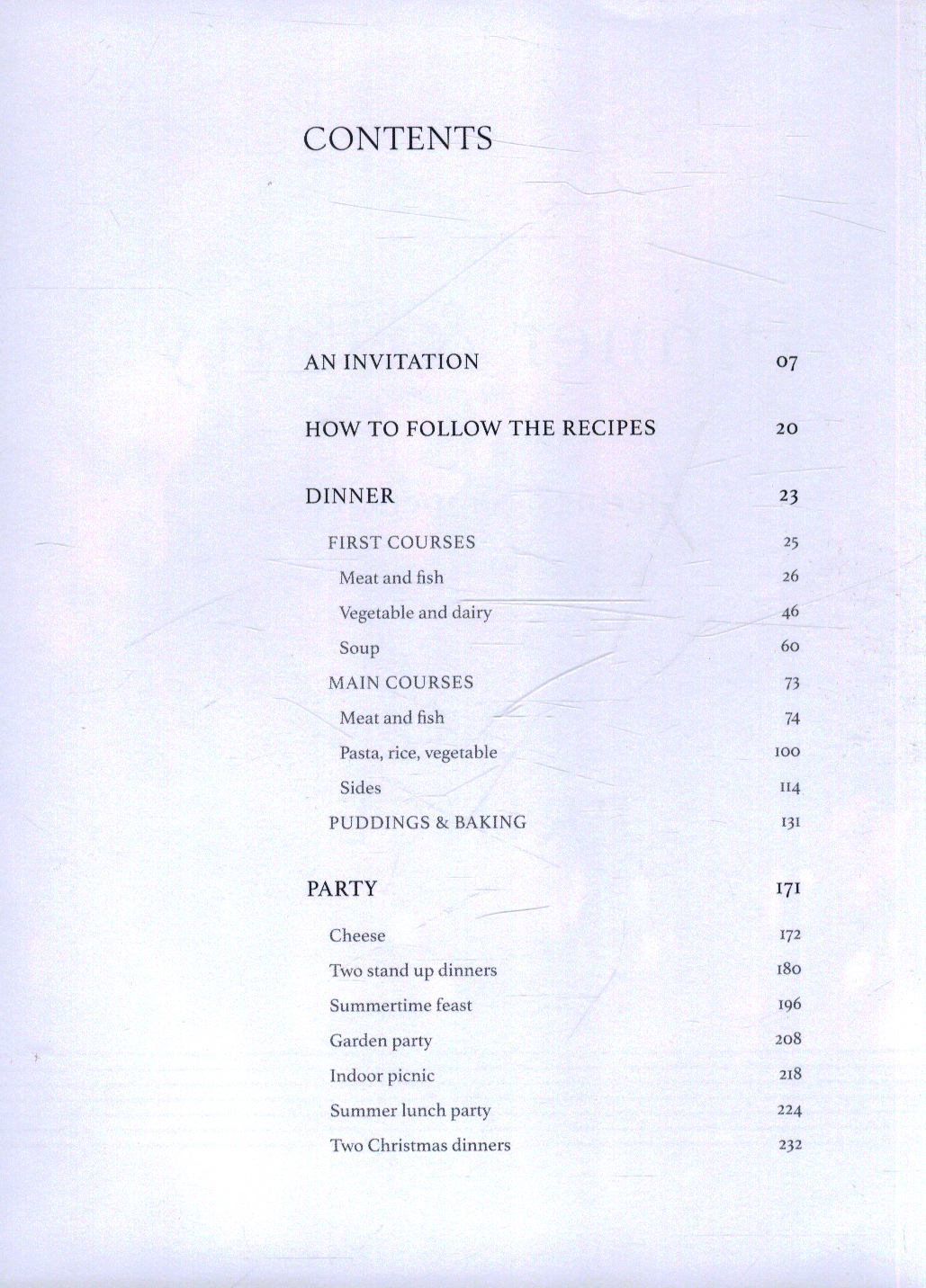 CONTENTS

AN INVITATION 07

HOW TO FOLLOW THE RECIPES 20

DINNER 23

FIRST COURSES 25
Meat and fish 26
Vegetable and dairy 46
Soup 60
MAIN COURSES 73
Meat and fish 74
Pasta, rice, vegetable 100
Sides 114
PUDDINGS & BAKING 131

PARTY 171

Cheese 172
Two stand up dinners 180
Summertime feast 196
Garden party 208
Indoor picnic 218
Summer lunch party 224
Two Christmas dinners 232